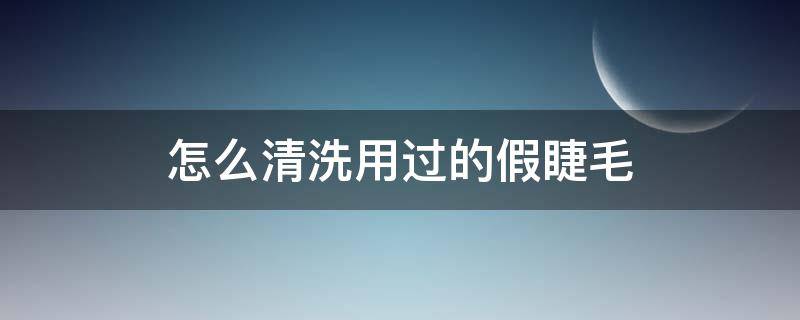 怎么清洗用过的假睫毛